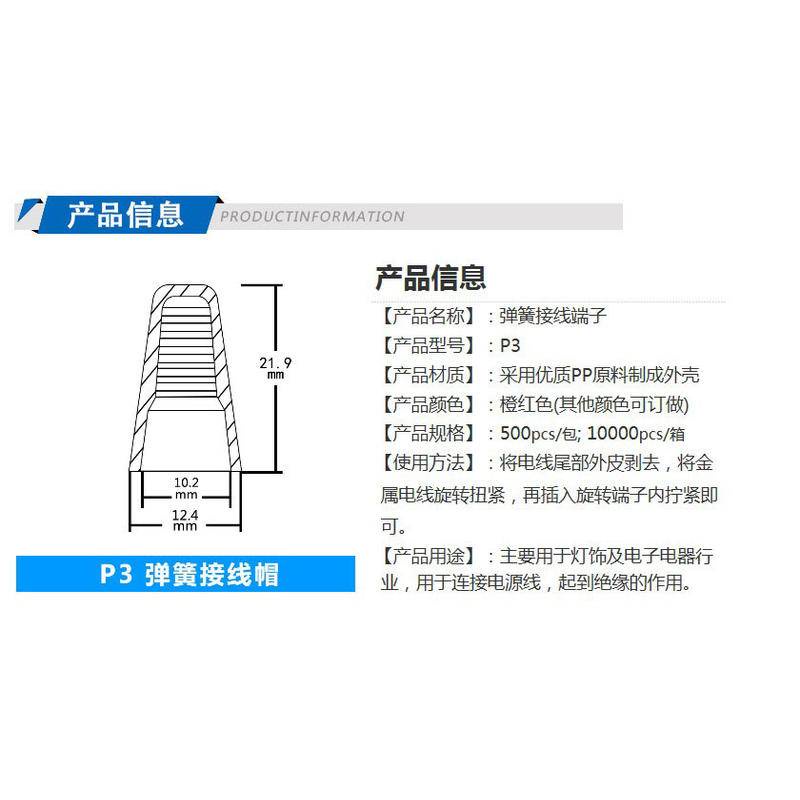 产品信息 PRODUCTINFORMATION

21.9
mm

10.2
mm

12.4
mm

P3 弹簧接线帽

产品信息

【产品名称】：弹簧接线端子
【产品型号】：P3
【产品材质】：采用优质PP原料制成外壳
【产品颜色】：橙红色(其他颜色可订做)
【产品规格】：500pcs/包; 10000pcs/箱
【使用方法】：将电线尾部外皮剥去，将金属电线旋转扭紧，再插入旋转端子内拧紧即可。
【产品用途】：主要用于灯饰及电子电器行业，用于连接电源线，起到绝缘的作用。